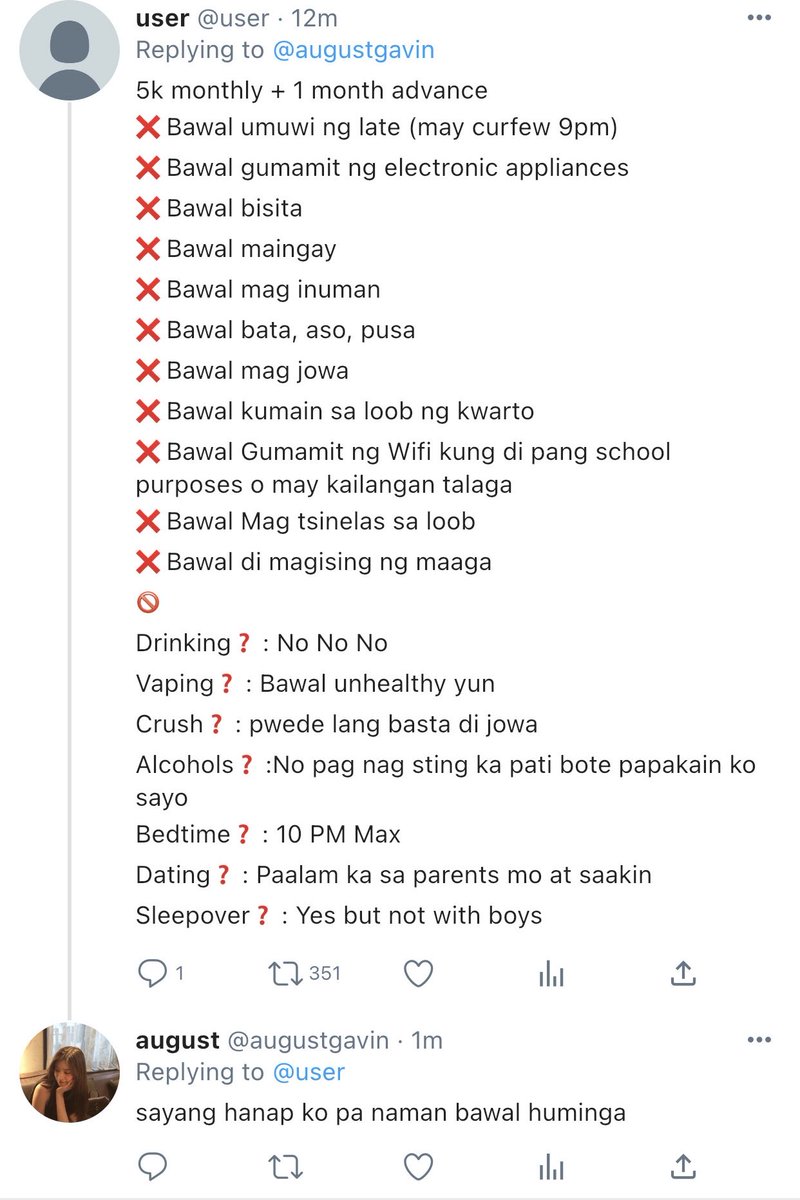 user @user · 12m
Replying to @augustgavin
5k monthly + 1 month advance
❌ Bawal umuwi ng late (may curfew 9pm)
❌ Bawal gumamit ng electronic appliances
❌ Bawal bisita
❌ Bawal maingay
❌ Bawal mag inuman
❌ Bawal bata, aso, pusa
❌ Bawal mag jowa
❌ Bawal kumain sa loob ng kwarto
❌ Bawal Gumamit ng Wifi kung di pang school purposes o may kailangan talaga
❌ Bawal Mag tsinelas sa loob
❌ Bawal di magising ng maaga
🚫
Drinking❓ : No No No
Vaping❓ : Bawal unhealthy yun
Crush❓ : pwede lang basta di jowa
Alcohols❓ :No pag nag sting ka pati bote papakain ko sayo
Bedtime❓ : 10 PM Max
Dating❓ : Paalam ka sa parents mo at saakin
Sleepover❓ : Yes but not with boys

1 351

august @augustgavin · 1m
Replying to @user
sayang hanap ko pa naman bawal huminga